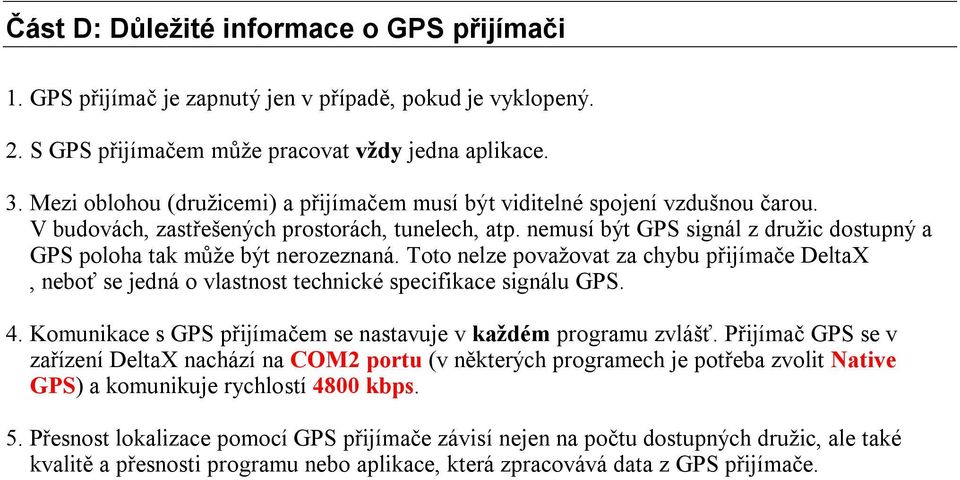 Část D: Důležité informace o GPS přijímači

1. GPS přijímač je zapnutý jen v případě, pokud je vyklopený.

2. S GPS přijímačem může pracovat vždy jedna aplikace.

3. Mezi oblohou (družicemi) a přijímačem musí být viditelné spojení vzdušnou čarou. V budovách, zastřešených prostorách, tunelech, atp. nemusí být GPS signál z družic dostupný a GPS poloha tak může být nerozeznaná. Toto nelze považovat za chybu přijímače DeltaX , neboť se jedná o vlastnost technické specifikace signálu GPS.

4. Komunikace s GPS přijímačem se nastavuje v každém programu zvlášť. Přijímač GPS se v zařízení DeltaX nachází na COM2 portu (v některých programech je potřeba zvolit Native GPS) a komunikuje rychlostí 4800 kbps.

5. Přesnost lokalizace pomocí GPS přijímače závisí nejen na počtu dostupných družic, ale také kvalitě a přesnosti programu nebo aplikace, která zpracovává data z GPS přijímače.